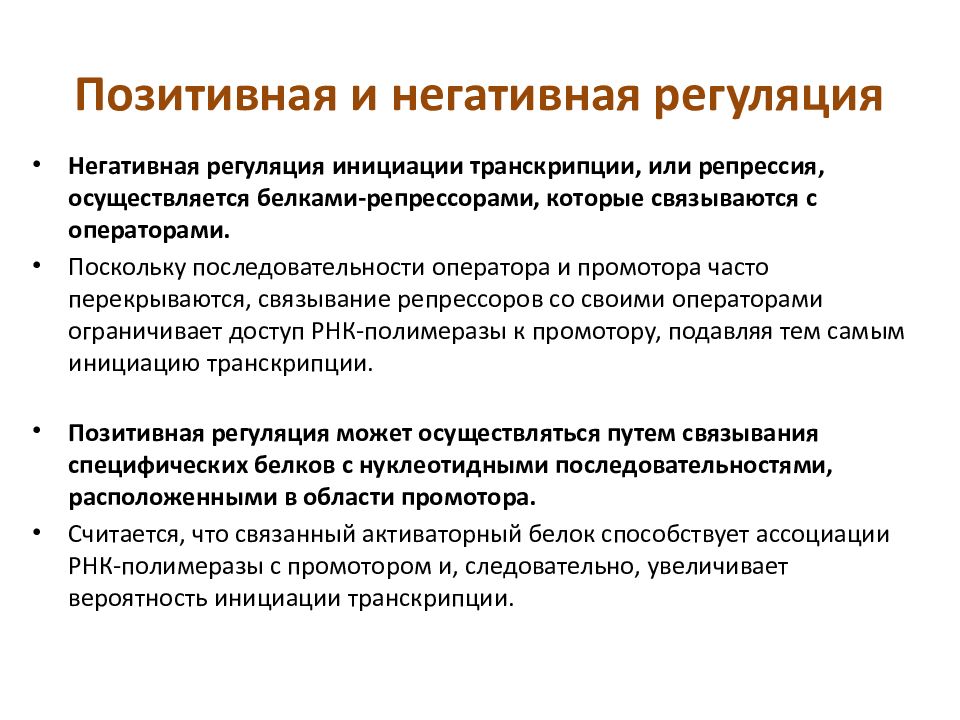 Позитивная и негативная регуляция

• Негативная регуляция инициации транскрипции, или репрессия, осуществляется белками-репрессорами, которые связываются с операторами.
• Поскольку последовательности оператора и промотора часто перекрываются, связывание репрессоров со своими операторами ограничивает доступ РНК-полимеразы к промотору, подавляя тем самым инициацию транскрипции.

• Позитивная регуляция может осуществляться путем связывания специфических белков с нуклеотидными последовательностями, расположенными в области промотора.
• Считается, что связанный активаторный белок способствует ассоциации РНК-полимеразы с промотором и, следовательно, увеличивает вероятность инициации транскрипции.